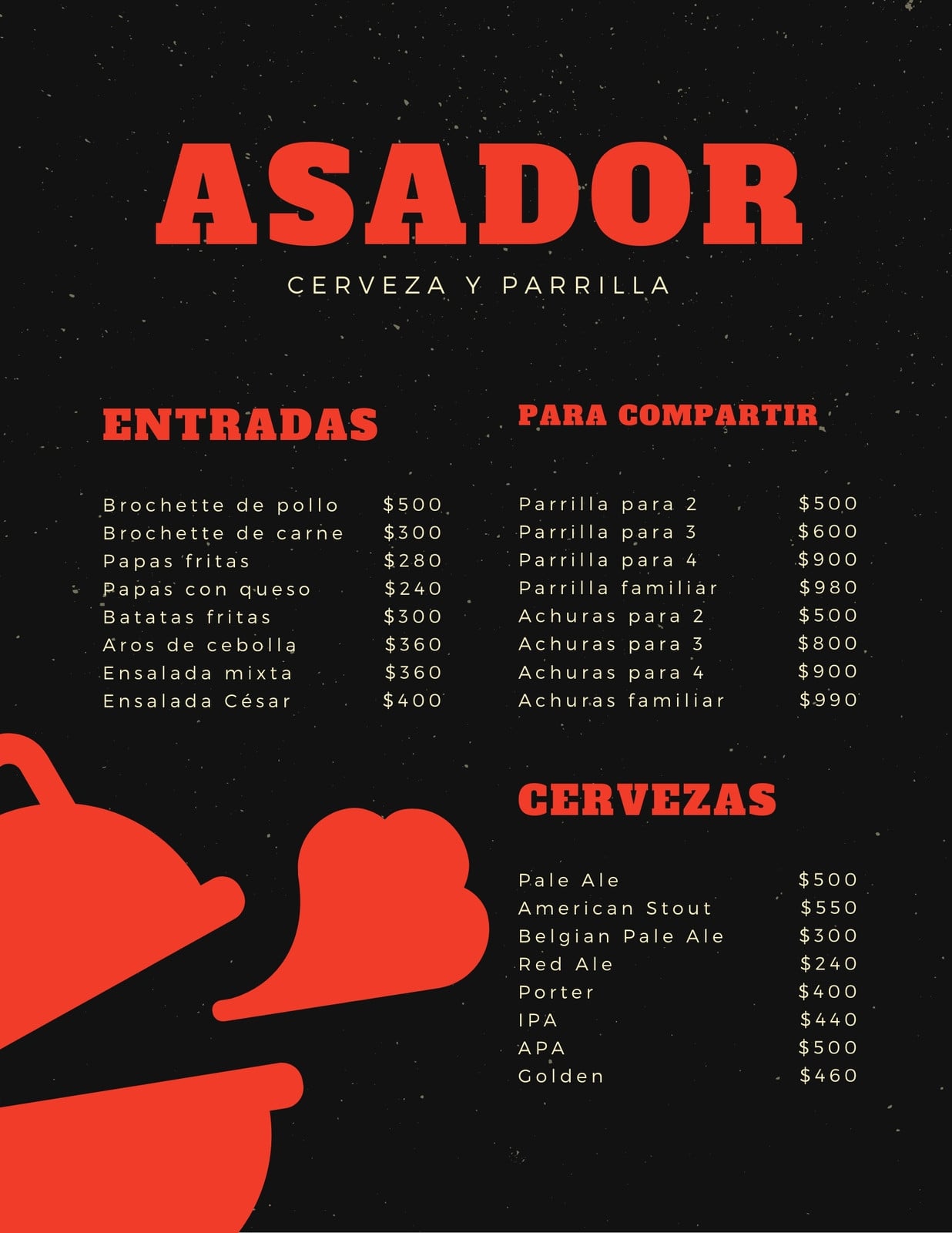 ASADOR

CERVEZA Y PARRILLA

ENTRADAS

Brochette de pollo $500
Brochette de carne $300
Papas fritas $280
Papas con queso $240
Batatas fritas $300
Aros de cebolla $360
Ensalada mixta $360
Ensalada César $400

PARA COMPARTIR

Parrilla para 2 $500
Parrilla para 3 $600
Parrilla para 4 $900
Parrilla familiar $980
Achuras para 2 $500
Achuras para 3 $800
Achuras para 4 $900
Achuras familiar $990

CERVEZAS

Pale Ale $500
American Stout $550
Belgian Pale Ale $300
Red Ale $240
Porter $400
IPA $440
APA $500
Golden $460